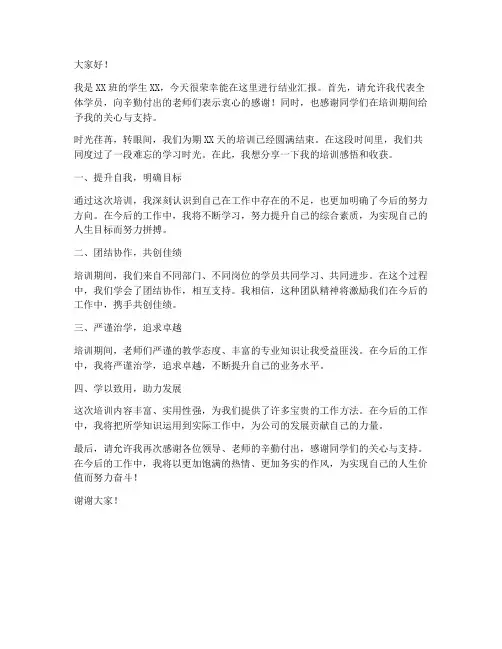 大家好！

我是XX班的学生XX，今天很荣幸能在这里进行结业汇报。首先，请允许我代表全体学员，向辛勤付出的老师们表示衷心的感谢！同时，也感谢同学们在培训期间给予我的关心与支持。

时光荏苒，转眼间，我们为期XX天的培训已经圆满结束。在这段时间里，我们共同度过了一段难忘的学习时光。在此，我想分享一下我的培训感悟和收获。

一、提升自我，明确目标

通过这次培训，我深刻认识到自己在工作中存在的不足，也更加明确了今后的努力方向。在今后的工作中，我将不断学习，努力提升自己的综合素质，为实现自己的人生目标而努力拼搏。

二、团结协作，共创佳绩

培训期间，我们来自不同部门、不同岗位的学员共同学习、共同进步。在这个过程中，我们学会了团结协作，相互支持。我相信，这种团队精神将激励我们在今后的工作中，携手共创佳绩。

三、严谨治学，追求卓越

培训期间，老师们严谨的教学态度、丰富的专业知识让我受益匪浅。在今后的工作中，我将严谨治学，追求卓越，不断提升自己的业务水平。

四、学以致用，助力发展

这次培训内容丰富、实用性强，为我们提供了许多宝贵的工作方法。在今后的工作中，我将把所学知识运用到实际工作中，为公司的发展贡献自己的力量。

最后，请允许我再次感谢各位领导、老师的辛勤付出，感谢同学们的关心与支持。在今后的工作中，我将以更加饱满的热情、更加务实的作风，为实现自己的人生价值而努力奋斗！

谢谢大家！